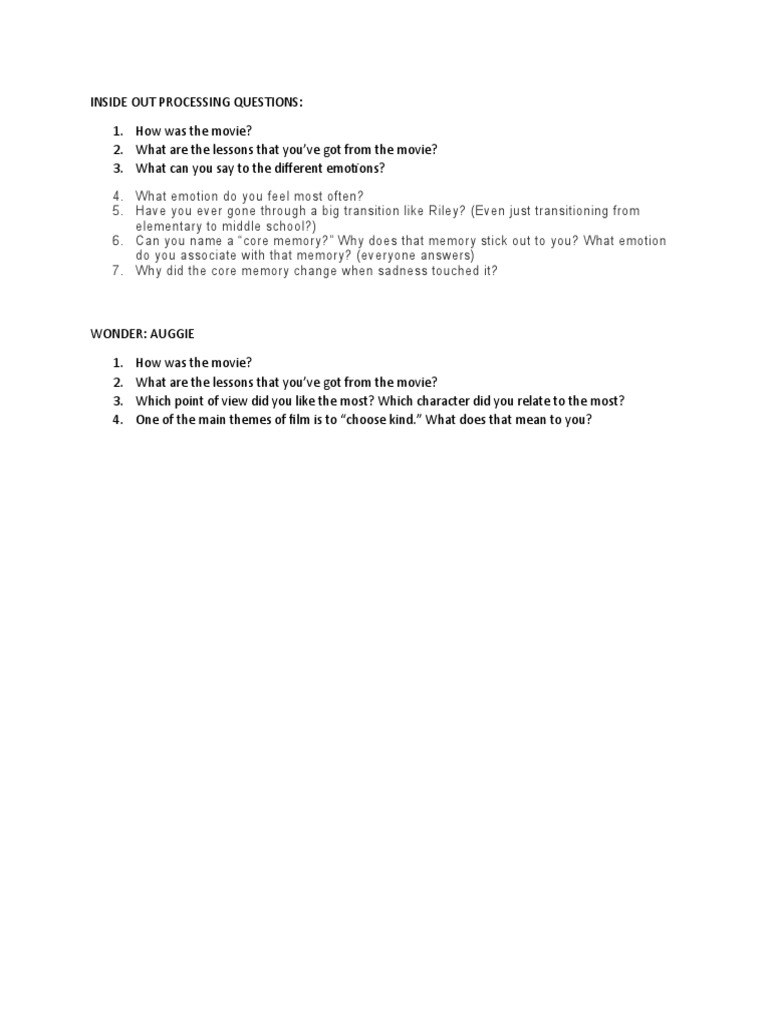 INSIDE OUT PROCESSING QUESTIONS:

1. How was the movie?
2. What are the lessons that you've got from the movie?
3. What can you say to the different emotions?
4. What emotion do you feel most often?
5. Have you ever gone through a big transition like Riley? (Even just transitioning from elementary to middle school?)
6. Can you name a "core memory?" Why does that memory stick out to you? What emotion do you associate with that memory? (everyone answers)
7. Why did the core memory change when sadness touched it?

WONDER: AUGGIE

1. How was the movie?
2. What are the lessons that you've got from the movie?
3. Which point of view did you like the most? Which character did you relate to the most?
4. One of the main themes of film is to "choose kind." What does that mean to you?